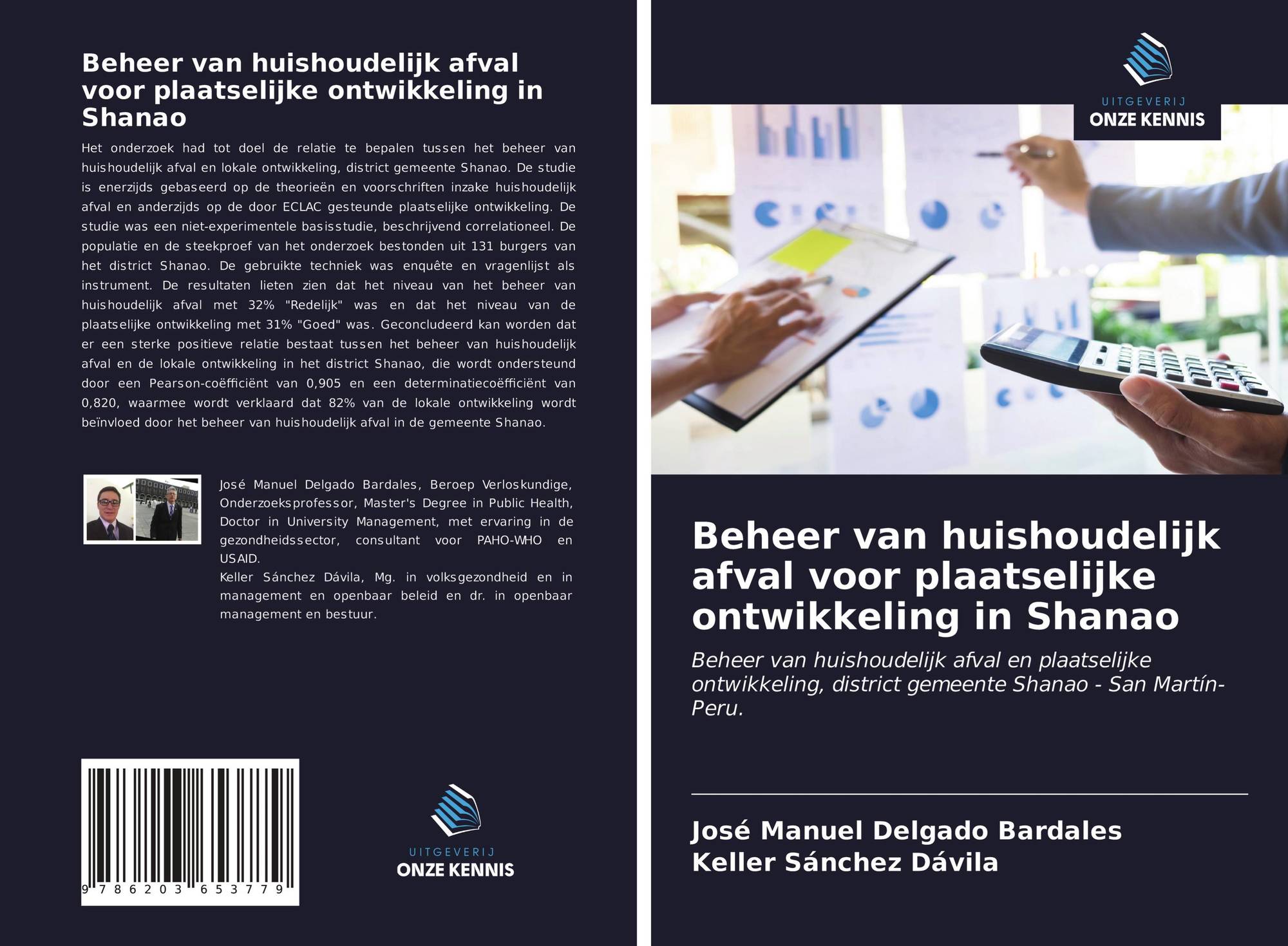 Beheer van huishoudelijk afval voor plaatselijke ontwikkeling in Shanao

Het onderzoek had tot doel de relatie te bepalen tussen het beheer van huishoudelijk afval en lokale ontwikkeling, district gemeente Shanao. De studie is enerzijds gebaseerd op de theorieën en voorschriften inzake huishoudelijk afval en anderzijds op de door ECLAC gesteunde plaatselijke ontwikkeling. De studie was een niet-experimentele basisstudie, beschrijvend correlationeel. De populatie en de steekproef van het onderzoek bestonden uit 131 burgers van het district Shanao. De gebruikte techniek was enquête en vragenlijst als instrument. De resultaten lieten zien dat het niveau van het beheer van huishoudelijk afval met 32% "Redelijk" was en dat het niveau van de plaatselijke ontwikkeling met 31% "Goed" was. Geconcludeerd kan worden dat er een sterke positieve relatie bestaat tussen het beheer van huishoudelijk afval en de lokale ontwikkeling in het district Shanao, die wordt ondersteund door een Pearson-coëfficiënt van 0,905 en een determinatiecoëfficiënt van 0,820, waarmee wordt verklaard dat 82% van de lokale ontwikkeling wordt beïnvloed door het beheer van huishoudelijk afval in de gemeente Shanao.

José Manuel Delgado Bardales, Beroep Verloskundige, Onderzoeksprofessor, Master's Degree in Public Health, Doctor in University Management, met ervaring in de gezondheidssector, consultant voor PAHO-WHO en USAID.
Keller Sánchez Dávila, Mg. in volksgezondheid en in management en openbaar beleid en dr. in openbaar management en bestuur.

9 786203 653779

UITGEVERIJ
ONZE KENNIS

UITGEVERIJ
ONZE KENNIS

Beheer van huishoudelijk afval voor plaatselijke ontwikkeling in Shanao

Beheer van huishoudelijk afval en plaatselijke ontwikkeling, district gemeente Shanao - San Martín-Peru.

José Manuel Delgado Bardales
Keller Sánchez Dávila